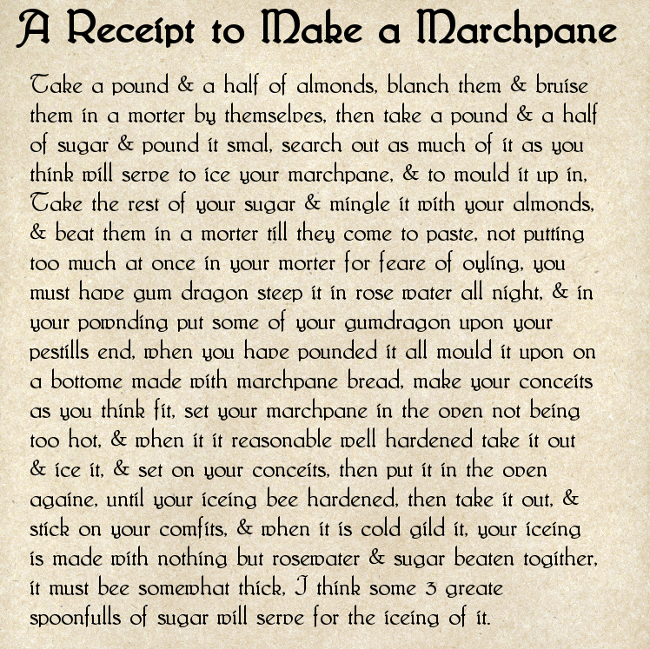 A Receipt to Make a Marchpane

Take a pound & a half of almonds, blanch them & bruise them in a morter by themselves, then take a pound & a half of sugar & pound it smal, search out as much of it as you think will serve to ice your marchpane, & to mould it up in, Take the rest of your sugar & mingle it with your almonds, & beat them in a morter till they come to paste, not putting too much at once in your morter for feare of oyling, you must have gum dragon steep it in rose water all night, & in your pownding put some of your gumdragon upon your pestills end, when you have pounded it all mould it upon on a bottome made with marchpane bread, make your conceits as you think fit, set your marchpane in the oven not being too hot, & when it it reasonable well hardened take it out & ice it, & set on your conceits, then put it in the oven againe, until your iceing bee hardened, then take it out, & stick on your comfits, & when it is cold gild it, your iceing is made with nothing but rosewater & sugar beaten togither, it must bee somewhat thick, I think some 3 greate spoonfulls of sugar will serve for the iceing of it.